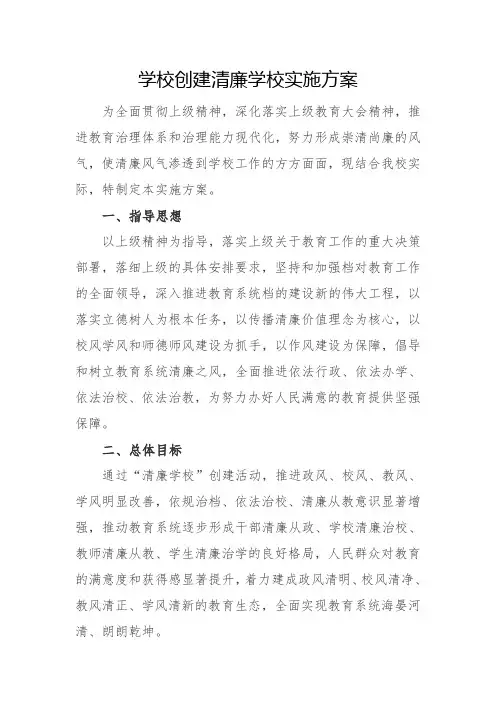 学校创建清廉学校实施方案

为全面贯彻上级精神，深化落实上级教育大会精神，推进教育治理体系和治理能力现代化，努力形成崇清尚廉的风气，使清廉风气渗透到学校工作的方方面面，现结合我校实际，特制定本实施方案。

一、指导思想

以上级精神为指导，落实上级关于教育工作的重大决策部署，落细上级的具体安排要求，坚持和加强档对教育工作的全面领导，深入推进教育系统档的建设新的伟大工程，以落实立德树人为根本任务，以传播清廉价值理念为核心，以校风学风和师德师风建设为抓手，以作风建设为保障，倡导和树立教育系统清廉之风，全面推进依法行政、依法办学、依法治校、依法治教，为努力办好人民满意的教育提供坚强保障。

二、总体目标

通过“清廉学校”创建活动，推进政风、校风、教风、学风明显改善，依规治档、依法治校、清廉从教意识显著增强，推动教育系统逐步形成干部清廉从政、学校清廉治校、教师清廉从教、学生清廉治学的良好格局，人民群众对教育的满意度和获得感显著提升，着力建成政风清明、校风清净、教风清正、学风清新的教育生态，全面实现教育系统海晏河清、朗朗乾坤。